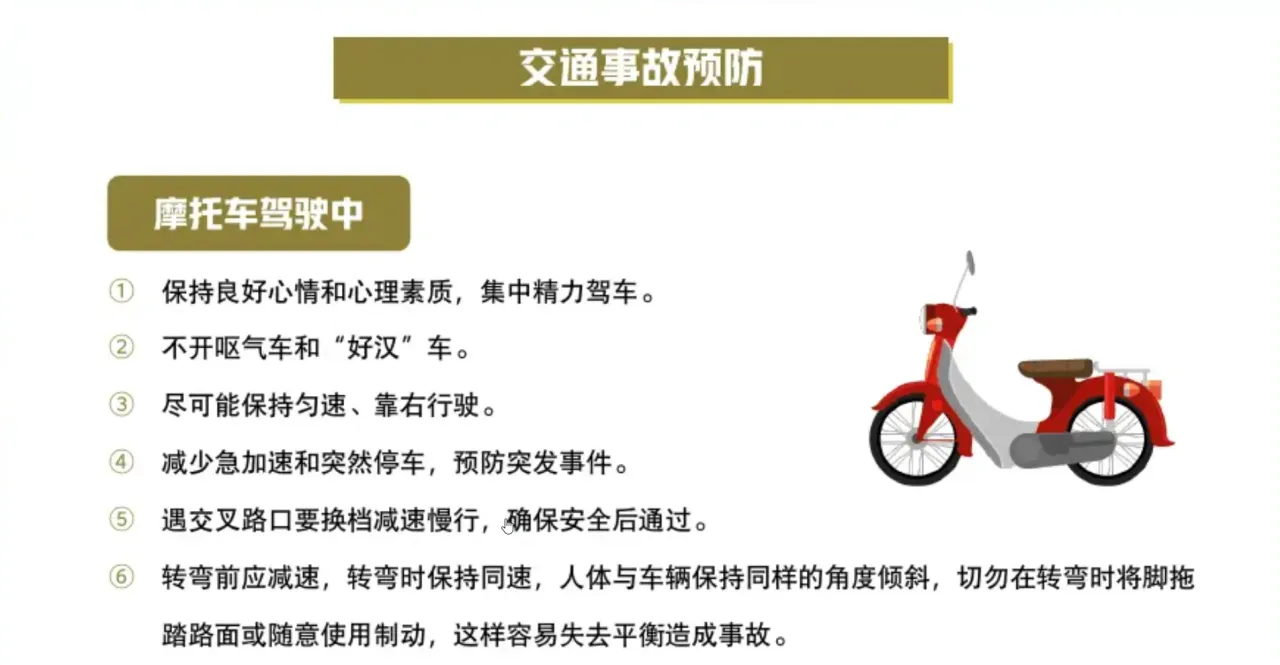 交通事故预防

摩托车驾驶中

① 保持良好心情和心理素质，集中精力驾车。

② 不开呕气车和“好汉”车。

③ 尽可能保持匀速、靠右行驶。

④ 减少急加速和突然停车，预防突发事件。

⑤ 遇交叉路口要换档减速慢行，确保安全后通过。

⑥ 转弯前应减速，转弯时保持同速，人体与车辆保持同样的角度倾斜，切勿在转弯时将脚拖踏路面或随意使用制动，这样容易失去平衡造成事故。